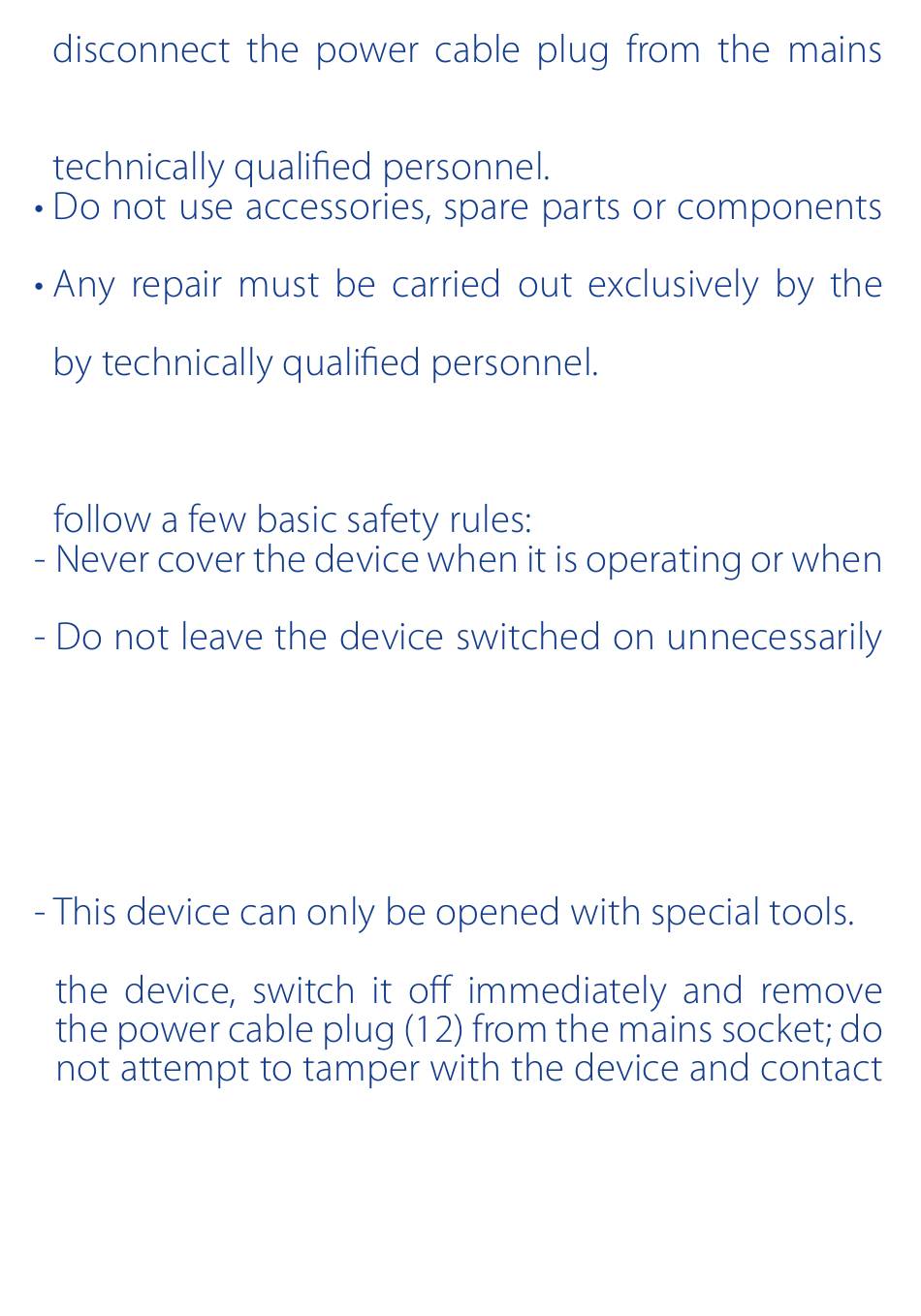 disconnect the power cable plug from the mains

technically qualified personnel.
• Do not use accessories, spare parts or components

• Any repair must be carried out exclusively by the

by technically qualified personnel.

follow a few basic safety rules:
- Never cover the device when it is operating or when

- Do not leave the device switched on unnecessarily

- This device can only be opened with special tools.

the device, switch it off immediately and remove the power cable plug (12) from the mains socket; do not attempt to tamper with the device and contact